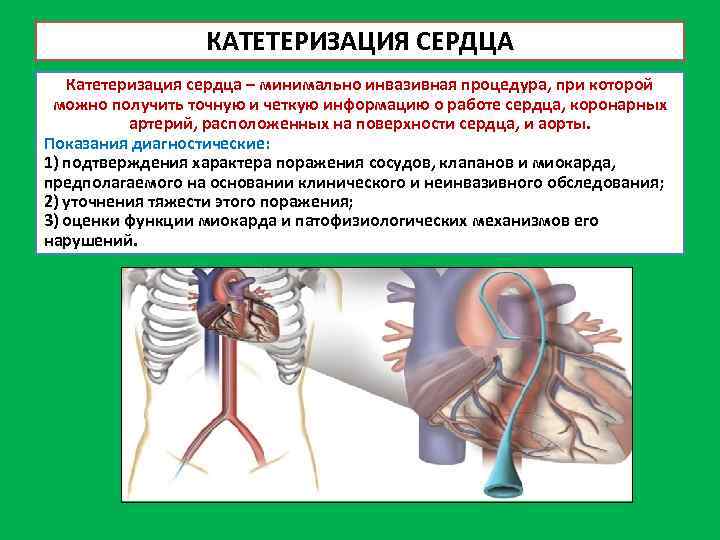 КАТЕТЕРИЗАЦИЯ СЕРДЦА

Катетеризация сердца – минимально инвазивная процедура, при которой можно получить точную и четкую информацию о работе сердца, коронарных артерий, расположенных на поверхности сердца, и аорты.

Показания диагностические:
1) подтверждения характера поражения сосудов, клапанов и миокарда, предполагаемого на основании клинического и неинвазивного обследования;
2) уточнения тяжести этого поражения;
3) оценки функции миокарда и патофизиологических механизмов его нарушений.